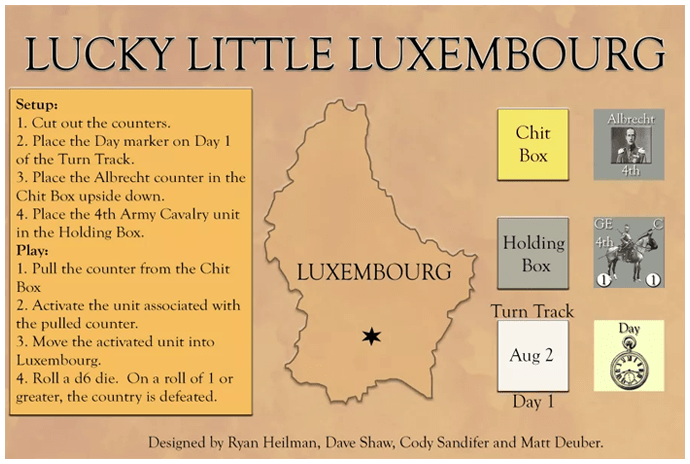 LUCKY LITTLE LUXEMBOURG

Setup:
1. Cut out the counters.
2. Place the Day marker on Day 1 of the Turn Track.
3. Place the Albrecht counter in the Chit Box upside down.
4. Place the 4th Army Cavalry unit in the Holding Box.
Play:
1. Pull the counter from the Chit Box
2. Activate the unit associated with the pulled counter.
3. Move the activated unit into Luxembourg.
4. Roll a d6 die. On a roll of 1 or greater, the country is defeated.

LUXEMBOURG

Chit Box

Albrecht
4th

Holding Box

GE
C
4th
1
1

Turn Track
Aug 2
Day 1

Day

Designed by Ryan Heilman, Dave Shaw, Cody Sandifer and Matt Deuber.